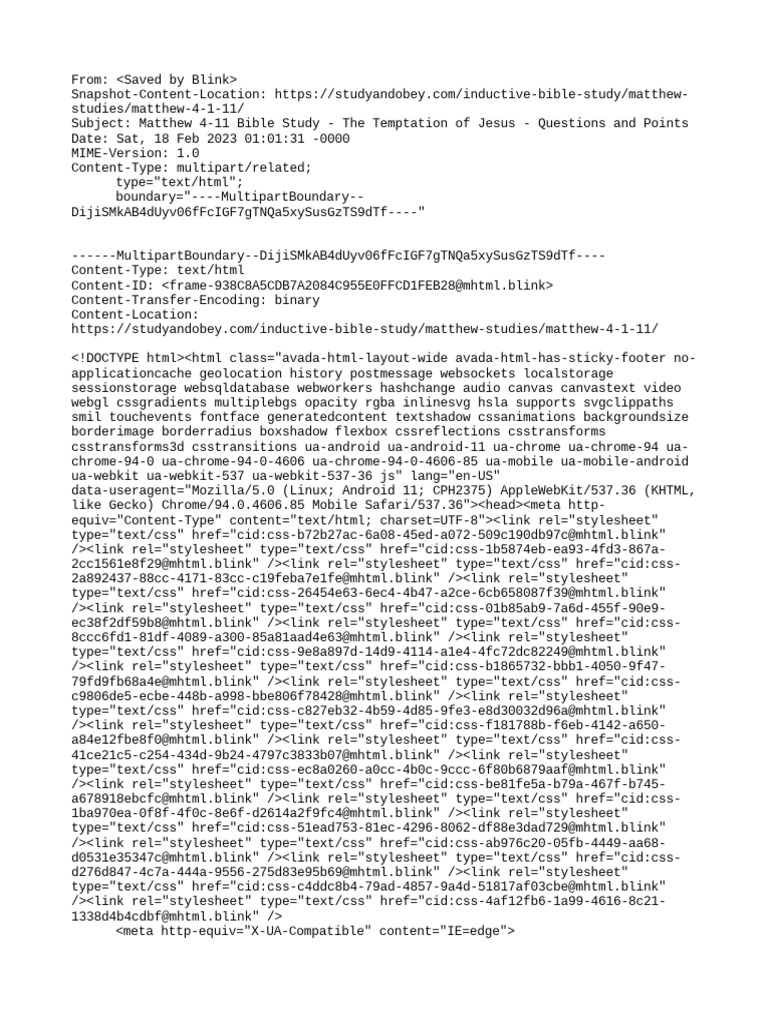 From: <Saved by Blink>
Snapshot-Content-Location: https://studyandobey.com/inductive-bible-study/matthew-studies/matthew-4-1-11/
Subject: Matthew 4-11 Bible Study - The Temptation of Jesus - Questions and Points
Date: Sat, 18 Feb 2023 01:01:31 -0000
MIME-Version: 1.0
Content-Type: multipart/related;
	type="text/html";
	boundary="----MultipartBoundary--DijiSMkAB4dUyv06fFcIGF7gTNQa5xySusGzTS9dTf----"


------MultipartBoundary--DijiSMkAB4dUyv06fFcIGF7gTNQa5xySusGzTS9dTf----
Content-Type: text/html
Content-ID: <frame-938C8A5CDB7A2084C955E0FFCD1FEB28@mhtml.blink>
Content-Transfer-Encoding: binary
Content-Location: https://studyandobey.com/inductive-bible-study/matthew-studies/matthew-4-1-11/

<!DOCTYPE html><html class="avada-html-layout-wide avada-html-has-sticky-footer no-applicationcache geolocation history postmessage websockets localstorage sessionstorage websqldatabase webworkers hashchange audio canvas canvastext video webgl cssgradients multiplebgs opacity rgba inlinesvg hsla supports svgclippaths smil touchevents fontface generatedcontent textshadow cssanimations backgroundsize borderimage borderradius boxshadow flexbox cssreflections csstransforms csstransforms3d csstransitions ua-android ua-android-11 ua-chrome ua-chrome-94 ua-chrome-94-0 ua-chrome-94-0-4606 ua-chrome-94-0-4606-85 ua-mobile ua-mobile-android ua-webkit ua-webkit-537 ua-webkit-537-36 js" lang="en-US" data-useragent="Mozilla/5.0 (Linux; Android 11; CPH2375) AppleWebKit/537.36 (KHTML, like Gecko) Chrome/94.0.4606.85 Mobile Safari/537.36"><head><meta http-equiv="Content-Type" content="text/html; charset=UTF-8"><link rel="stylesheet" type="text/css" href="cid:css-b72b27ac-6a08-45ed-a072-509c190db97c@mhtml.blink" /><link rel="stylesheet" type="text/css" href="cid:css-1b5874eb-ea93-4fd3-867a-2cc1561e8f29@mhtml.blink" /><link rel="stylesheet" type="text/css" href="cid:css-2a892437-88cc-4171-83cc-c19feba7e1fe@mhtml.blink" /><link rel="stylesheet" type="text/css" href="cid:css-26454e63-6ec4-4b47-a2ce-6cb658087f39@mhtml.blink" /><link rel="stylesheet" type="text/css" href="cid:css-01b85ab9-7a6d-455f-90e9-ec38f2df59b8@mhtml.blink" /><link rel="stylesheet" type="text/css" href="cid:css-8ccc6fd1-81df-4089-a300-85a81aad4e63@mhtml.blink" /><link rel="stylesheet" type="text/css" href="cid:css-9e8a897d-14d9-4114-a1e4-4fc72dc82249@mhtml.blink" /><link rel="stylesheet" type="text/css" href="cid:css-b1865732-bbb1-4050-9f47-79fd9fb68a4e@mhtml.blink" /><link rel="stylesheet" type="text/css" href="cid:css-c9806de5-ecbe-448b-a998-bbe806f78428@mhtml.blink" /><link rel="stylesheet" type="text/css" href="cid:css-c827eb32-4b59-4d85-9fe3-e8d30032d96a@mhtml.blink" /><link rel="stylesheet" type="text/css" href="cid:css-f181788b-f6eb-4142-a650-a84e12fbe8f0@mhtml.blink" /><link rel="stylesheet" type="text/css" href="cid:css-41ce21c5-c254-434d-9b24-4797c3833b07@mhtml.blink" /><link rel="stylesheet" type="text/css" href="cid:css-ec8a0260-a0cc-4b0c-9ccc-6f80b6879aaf@mhtml.blink" /><link rel="stylesheet" type="text/css" href="cid:css-be81fe5a-b79a-467f-b745-a678918ebcfc@mhtml.blink" /><link rel="stylesheet" type="text/css" href="cid:css-1ba970ea-0f8f-4f0c-8e6f-d2614a2f9fc4@mhtml.blink" /><link rel="stylesheet" type="text/css" href="cid:css-51ead753-81ec-4296-8062-df88e3dad729@mhtml.blink" /><link rel="stylesheet" type="text/css" href="cid:css-ab976c20-05fb-4449-aa68-d0531e35347c@mhtml.blink" /><link rel="stylesheet" type="text/css" href="cid:css-d276d847-4c7a-444a-9556-275d83e95b69@mhtml.blink" /><link rel="stylesheet" type="text/css" href="cid:css-c4ddc8b4-79ad-4857-9a4d-51817af03cbe@mhtml.blink" /><link rel="stylesheet" type="text/css" href="cid:css-4af12fb6-1a99-4616-8c21-1338d4b4cdbf@mhtml.blink" />
	<meta http-equiv="X-UA-Compatible" content="IE=edge">